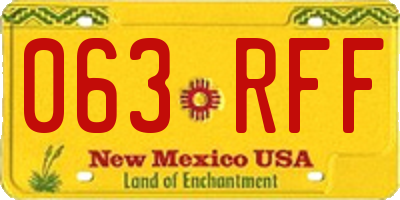 063 RFF

New Mexico USA
Land of Enchantment